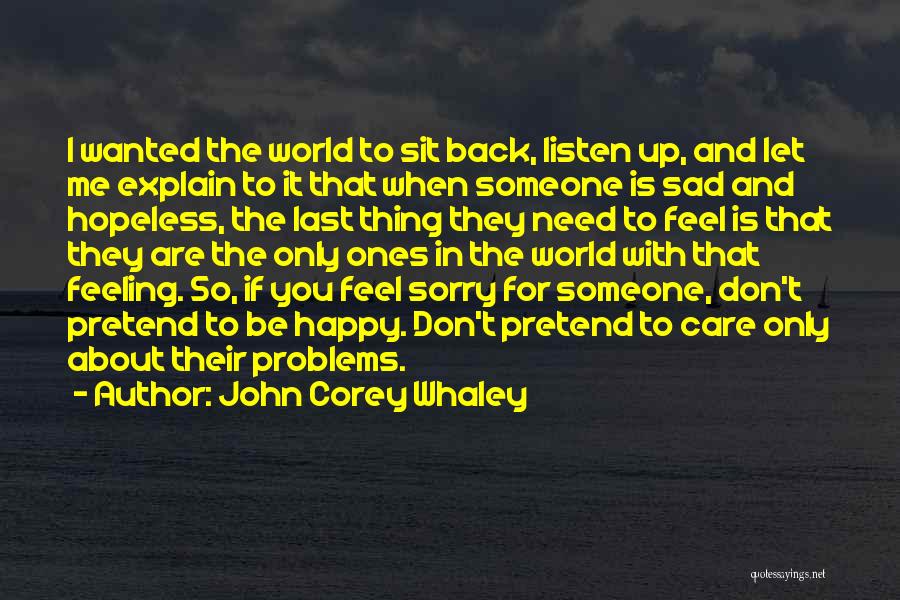 I wanted the world to sit back, listen up, and let me explain to it that when someone is sad and hopeless, the last thing they need to feel is that they are the only ones in the world with that feeling. So, if you feel sorry for someone, don't pretend to be happy. Don't pretend to care only about their problems.

- Author: John Corey Whaley

quotessayings.net